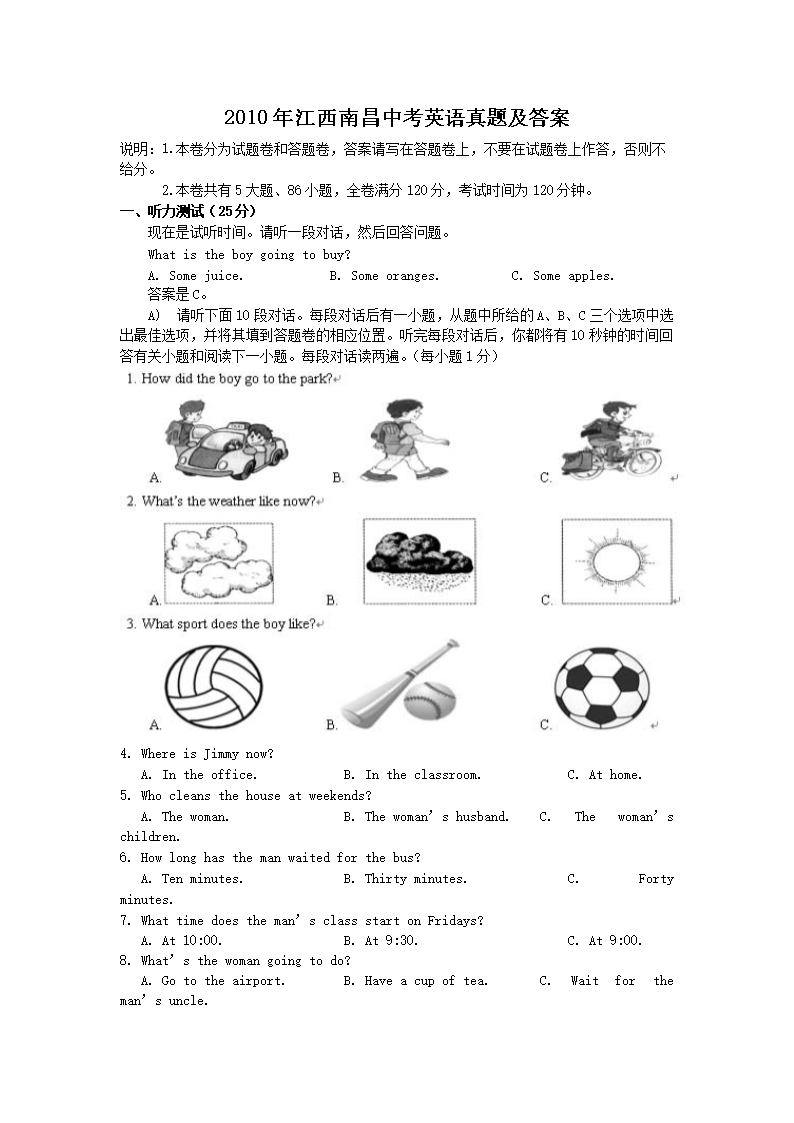 2010年江西南昌中考英语真题及答案

说明：1.本卷分为试题卷和答题卷，答案请写在答题卷上，不要在试题卷上作答，否则不给分。

2.本卷共有5大题、86小题，全卷满分120分，考试时间为120分钟。

一、听力测试（25分）

现在是试听时间。请听一段对话，然后回答问题。

What is the boy going to buy?

A. Some juice. B. Some oranges. C. Some apples.

答案是C。

A) 请听下面10段对话。每段对话后有一小题，从题中所给的A、B、C三个选项中选出最佳选项，并将其填到答题卷的相应位置。听完每段对话后，你都将有10秒钟的时间回答有关小题和阅读下一小题。每段对话读两遍。（每小题1分）

1. How did the boy go to the park?

A. B. C.

2. What's the weather like now?

A. B. C.

3. What sport does the boy like?

A. B. C.

4. Where is Jimmy now?

A. In the office. B. In the classroom. C. At home.

5. Who cleans the house at weekends?

A. The woman. B. The woman's husband. C. The woman's children.

6. How long has the man waited for the bus?

A. Ten minutes. B. Thirty minutes. C. Forty minutes.

7. What time does the man's class start on Fridays?

A. At 10:00. B. At 9:30. C. At 9:00.

8. What's the woman going to do?

A. Go to the airport. B. Have a cup of tea. C. Wait for the man's uncle.